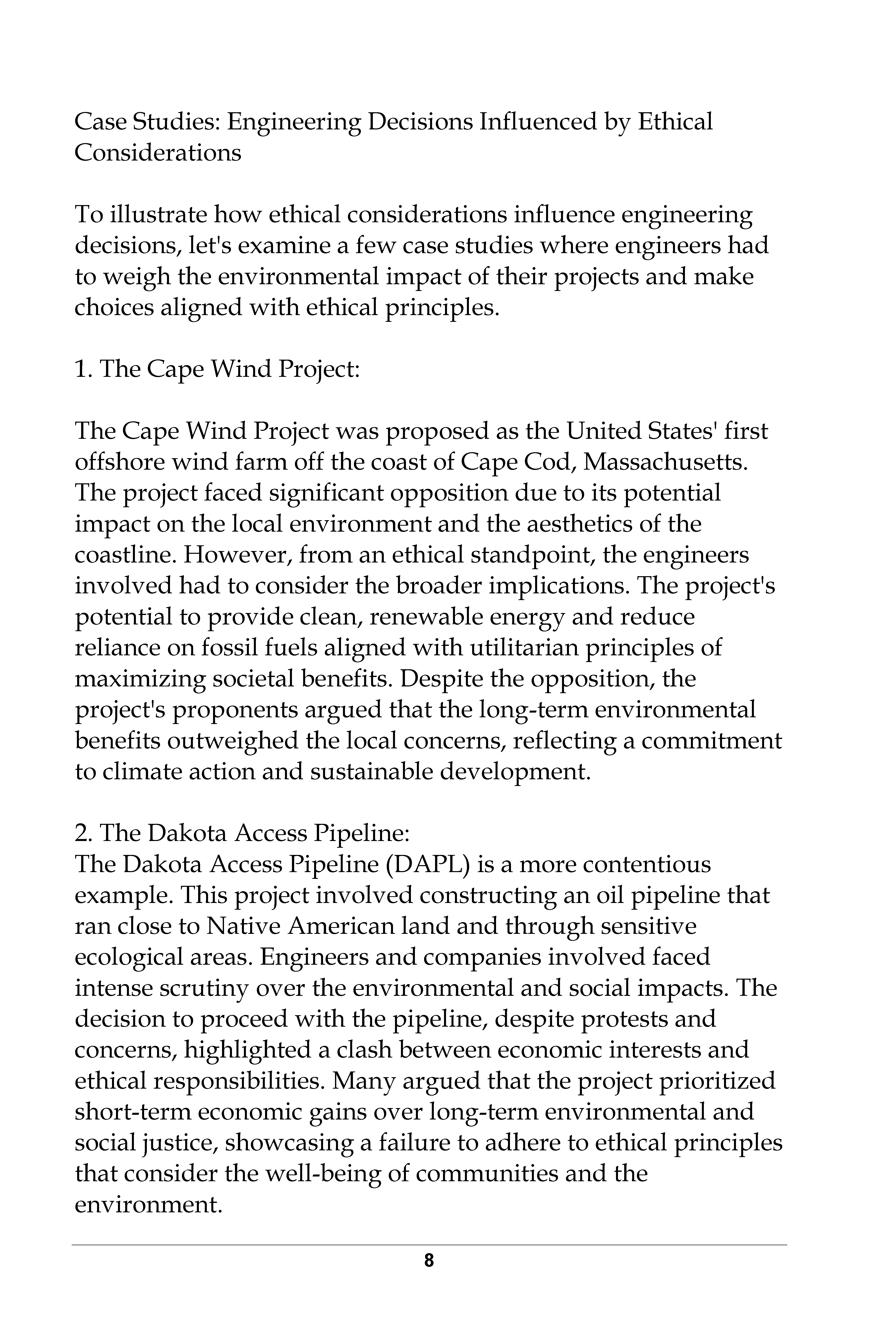 Case Studies: Engineering Decisions Influenced by Ethical Considerations

To illustrate how ethical considerations influence engineering decisions, let's examine a few case studies where engineers had to weigh the environmental impact of their projects and make choices aligned with ethical principles.

1. The Cape Wind Project:

The Cape Wind Project was proposed as the United States' first offshore wind farm off the coast of Cape Cod, Massachusetts. The project faced significant opposition due to its potential impact on the local environment and the aesthetics of the coastline. However, from an ethical standpoint, the engineers involved had to consider the broader implications. The project's potential to provide clean, renewable energy and reduce reliance on fossil fuels aligned with utilitarian principles of maximizing societal benefits. Despite the opposition, the project's proponents argued that the long-term environmental benefits outweighed the local concerns, reflecting a commitment to climate action and sustainable development.

2. The Dakota Access Pipeline:
The Dakota Access Pipeline (DAPL) is a more contentious example. This project involved constructing an oil pipeline that ran close to Native American land and through sensitive ecological areas. Engineers and companies involved faced intense scrutiny over the environmental and social impacts. The decision to proceed with the pipeline, despite protests and concerns, highlighted a clash between economic interests and ethical responsibilities. Many argued that the project prioritized short-term economic gains over long-term environmental and social justice, showcasing a failure to adhere to ethical principles that consider the well-being of communities and the environment.

8